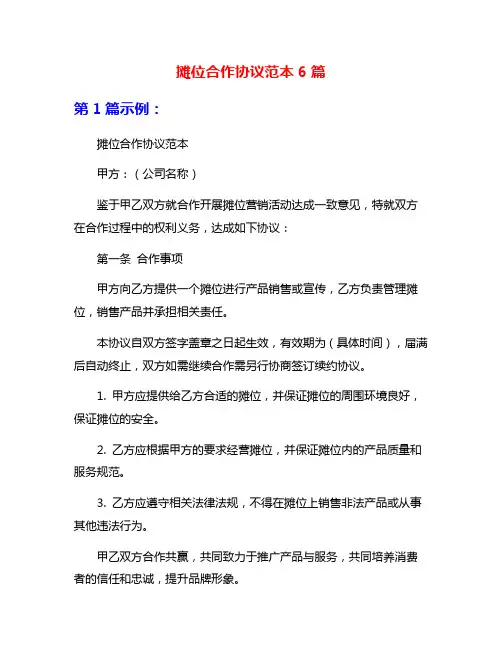 摊位合作协议范本 6 篇

第 1 篇示例：

摊位合作协议范本

甲方：（公司名称）

鉴于甲乙双方就合作开展摊位营销活动达成一致意见，特就双方在合作过程中的权利义务，达成如下协议：

第一条 合作事项

甲方向乙方提供一个摊位进行产品销售或宣传，乙方负责管理摊位，销售产品并承担相关责任。

本协议自双方签字盖章之日起生效，有效期为（具体时间），届满后自动终止，双方如需继续合作需另行协商签订续约协议。

1. 甲方应提供给乙方合适的摊位，并保证摊位的周围环境良好，保证摊位的安全。

2. 乙方应根据甲方的要求经营摊位，并保证摊位内的产品质量和服务规范。

3. 乙方应遵守相关法律法规，不得在摊位上销售非法产品或从事其他违法行为。

甲乙双方合作共赢，共同致力于推广产品与服务，共同培养消费者的信任和忠诚，提升品牌形象。